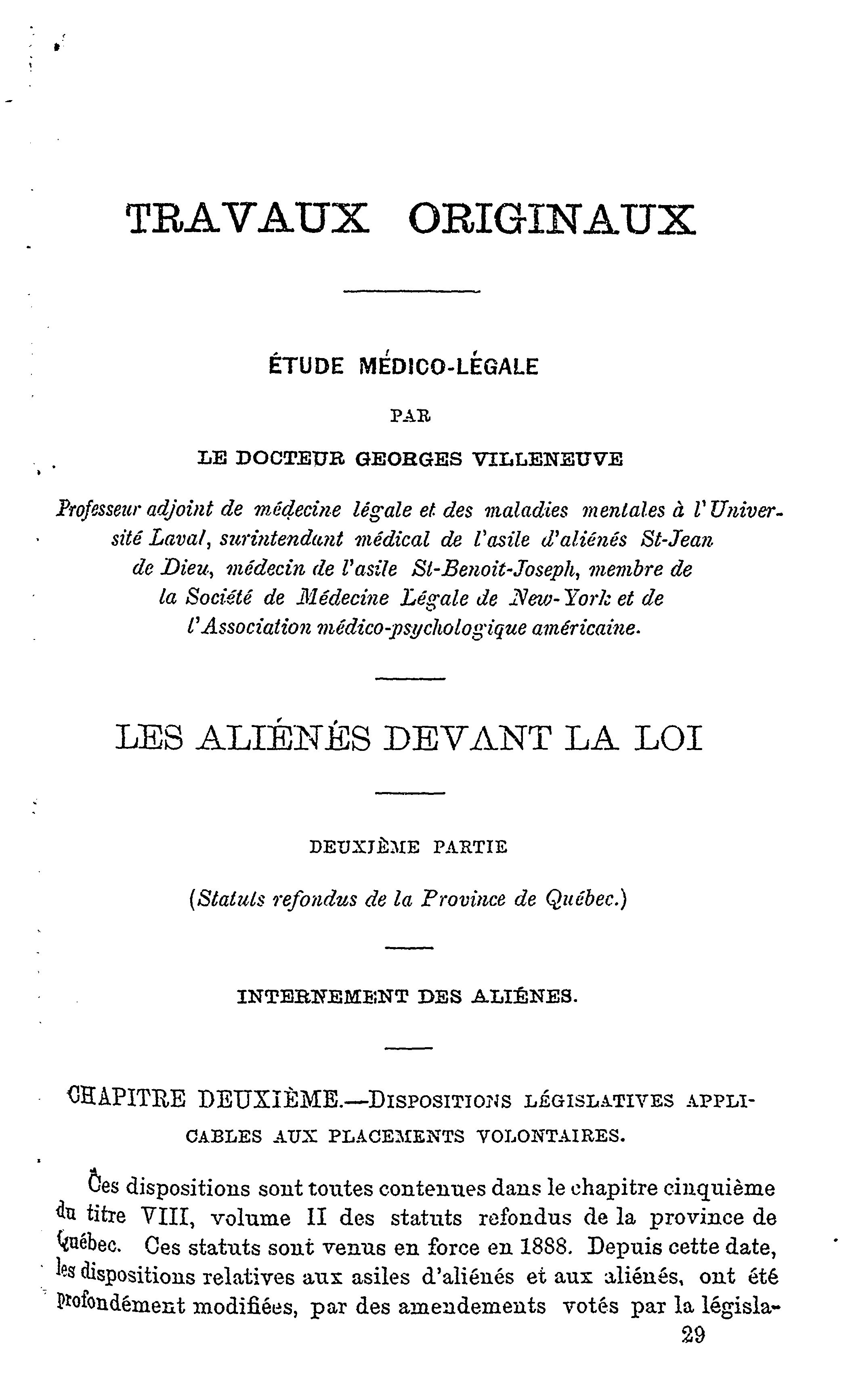 TRAVAUX ORIGINAUX

ÉTUDE MÉDICO-LÉGALE

PAR

LE DOCTEUR GEORGES VILLENEUVE

Professeur adjoint de médecine légale et des maladies mentales à l'Université Laval, surintendant médical de l'asile d'aliénés St-Jean de Dieu, médecin de l'asile St-Benoit-Joseph, membre de la Société de Médecine Légale de New-York et de l'Association médico-psychologique américaine.

LES ALIÉNÉS DEVANT LA LOI

DEUXIÈME PARTIE

(Statuts refondus de la Province de Québec.)

INTERNEMENT DES ALIÉNES.

CHAPITRE DEUXIÈME.—DISPOSITIONS LÉGISLATIVES APPLICABLES AUX PLACEMENTS VOLONTAIRES.

Ces dispositions sont toutes contenues dans le chapitre cinquième du titre VIII, volume II des statuts refondus de la province de Québec. Ces statuts sont venus en force en 1888. Depuis cette date, les dispositions relatives aux asiles d'aliénés et aux aliénés, ont été profondément modifiées, par des amendements votés par la législa-

29